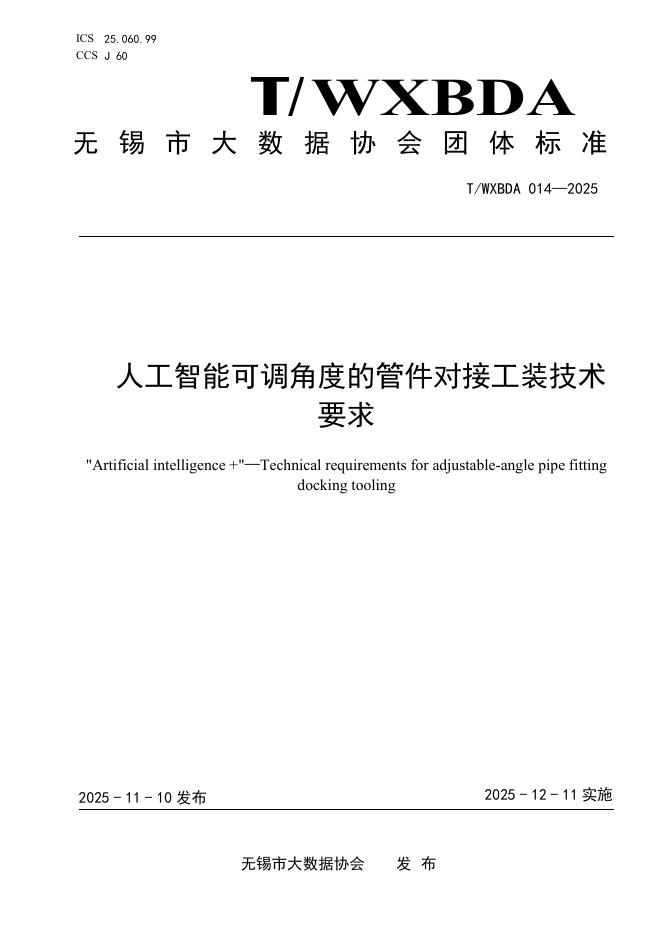 ICS 25.060.99
CCS J 60

T/WXBDA

无锡市大数据协会团体标准

T/WXBDA 014—2025

人工智能可调角度的管件对接工装技术要求

"Artificial intelligence +"—Technical requirements for adjustable-angle pipe fitting docking tooling

2025 - 11 - 10 发布

2025 - 12 - 11 实施

无锡市大数据协会　　发 布